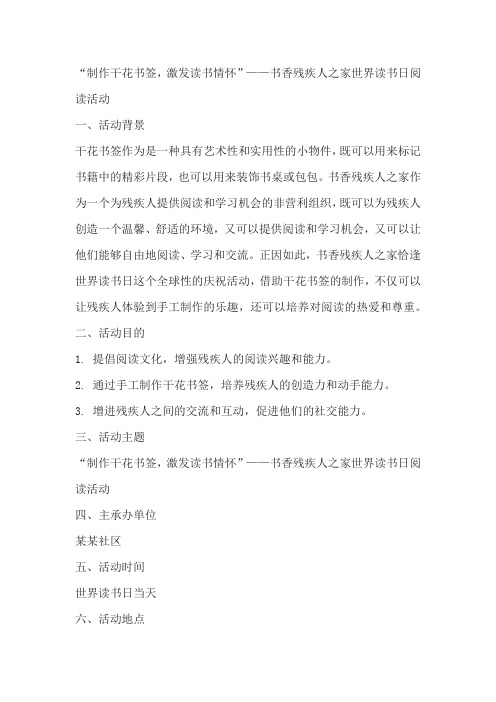 “制作干花书签，激发读书情怀”——书香残疾人之家世界读书日阅读活动

一、活动背景

干花书签作为是一种具有艺术性和实用性的小物件，既可以用来标记书籍中的精彩片段，也可以用来装饰书桌或包包。书香残疾人之家作为一个为残疾人提供阅读和学习机会的非营利组织，既可以为残疾人创造一个温馨、舒适的环境，又可以提供阅读和学习机会，又可以让他们能够自由地阅读、学习和交流。正因如此，书香残疾人之家恰逢世界读书日这个全球性的庆祝活动，借助干花书签的制作，不仅可以让残疾人体验到手工制作的乐趣，还可以培养对阅读的热爱和尊重。

二、活动目的

1. 提倡阅读文化，增强残疾人的阅读兴趣和能力。

2. 通过手工制作干花书签，培养残疾人的创造力和动手能力。

3. 增进残疾人之间的交流和互动，促进他们的社交能力。

三、活动主题

“制作干花书签，激发读书情怀”——书香残疾人之家世界读书日阅读活动

四、主承办单位

某某社区

五、活动时间

世界读书日当天

六、活动地点